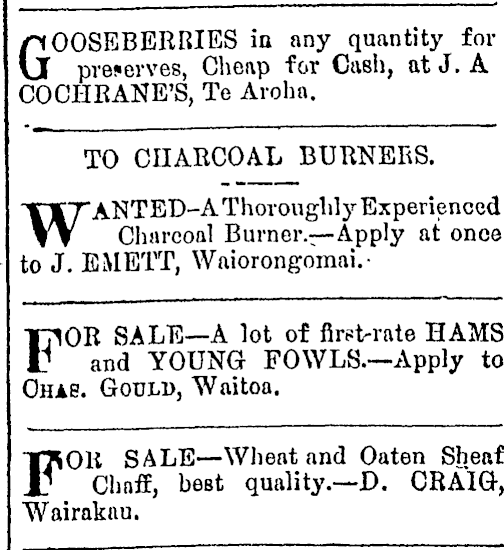 GOOSEBERRIES in any quantity for preserves, Cheap for Cash, at J. A COCHRANE'S, Te Aroha.

TO CHARCOAL BURNERS.

WANTED–A Thoroughly Experienced Charcoal Burner.—Apply at once to J. EMETT, Waiorongomai.

FOR SALE—A lot of first-rate HAMS and YOUNG FOWLS.—Apply to CHAS. GOULD, Waitoa.

FOR SALE—Wheat and Oaten Sheaf Chaff, best quality.—D. CRAIG, Wairakau.